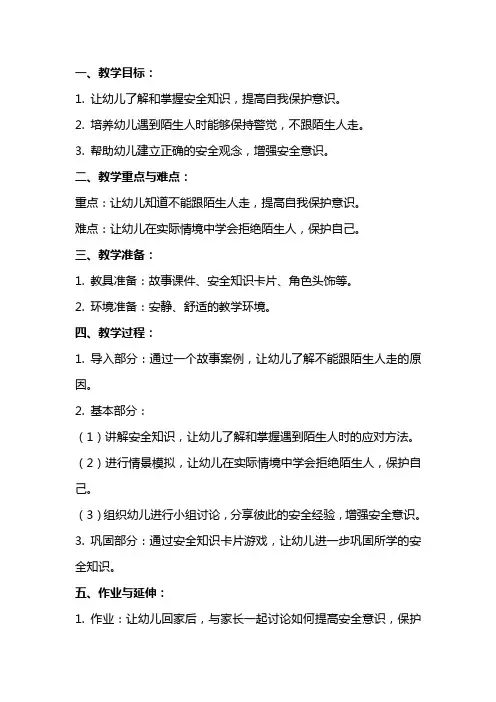 一、教学目标：

1. 让幼儿了解和掌握安全知识，提高自我保护意识。

2. 培养幼儿遇到陌生人时能够保持警觉，不跟陌生人走。

3. 帮助幼儿建立正确的安全观念，增强安全意识。

二、教学重点与难点：

重点：让幼儿知道不能跟陌生人走，提高自我保护意识。

难点：让幼儿在实际情境中学会拒绝陌生人，保护自己。

三、教学准备：

1. 教具准备：故事课件、安全知识卡片、角色头饰等。

2. 环境准备：安静、舒适的教学环境。

四、教学过程：

1. 导入部分：通过一个故事案例，让幼儿了解不能跟陌生人走的原因。

2. 基本部分：

（1）讲解安全知识，让幼儿了解和掌握遇到陌生人时的应对方法。

（2）进行情景模拟，让幼儿在实际情境中学会拒绝陌生人，保护自己。

（3）组织幼儿进行小组讨论，分享彼此的安全经验，增强安全意识。

3. 巩固部分：通过安全知识卡片游戏，让幼儿进一步巩固所学的安全知识。

五、作业与延伸：

1. 作业：让幼儿回家后，与家长一起讨论如何提高安全意识，保护